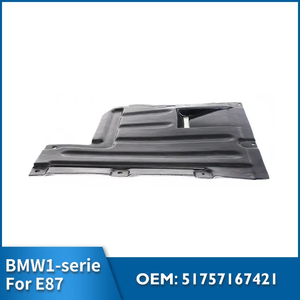 BMW1-serie
For E87

OEM: 51757167421